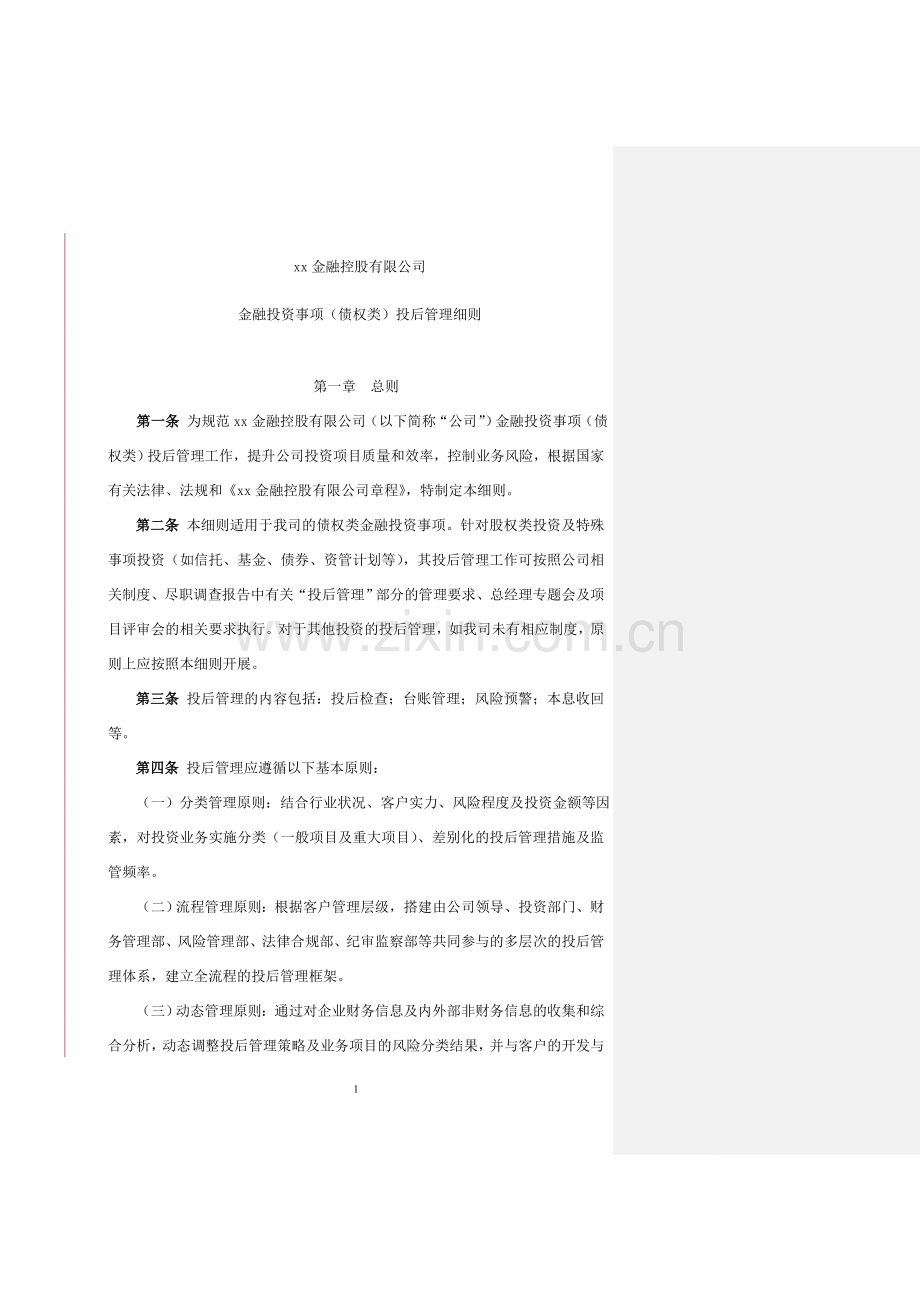 xx 金融控股有限公司

金融投资事项（债权类）投后管理细则

第一章　总则

第一条 为规范 xx 金融控股有限公司（以下简称“公司”）金融投资事项（债权类）投后管理工作，提升公司投资项目质量和效率，控制业务风险，根据国家有关法律、法规和《xx 金融控股有限公司章程》，特制定本细则。

第二条 本细则适用于我司的债权类金融投资事项。针对股权类投资及特殊事项投资（如信托、基金、债券、资管计划等），其投后管理工作可按照公司相关制度、尽职调查报告中有关“投后管理”部分的管理要求、总经理专题会及项目评审会的相关要求执行。对于其他投资的投后管理，如我司未有相应制度，原则上应按照本细则开展。

第三条 投后管理的内容包括：投后检查；台账管理；风险预警；本息收回等。

第四条 投后管理应遵循以下基本原则：

（一）分类管理原则：结合行业状况、客户实力、风险程度及投资金额等因素，对投资业务实施分类（一般项目及重大项目）、差别化的投后管理措施及监管频率。

（二）流程管理原则：根据客户管理层级，搭建由公司领导、投资部门、财务管理部、风险管理部、法律合规部、纪审监察部等共同参与的多层次的投后管理体系，建立全流程的投后管理框架。

（三）动态管理原则：通过对企业财务信息及内外部非财务信息的收集和综合分析，动态调整投后管理策略及业务项目的风险分类结果，并与客户的开发与

1

www.zixin.com.cn